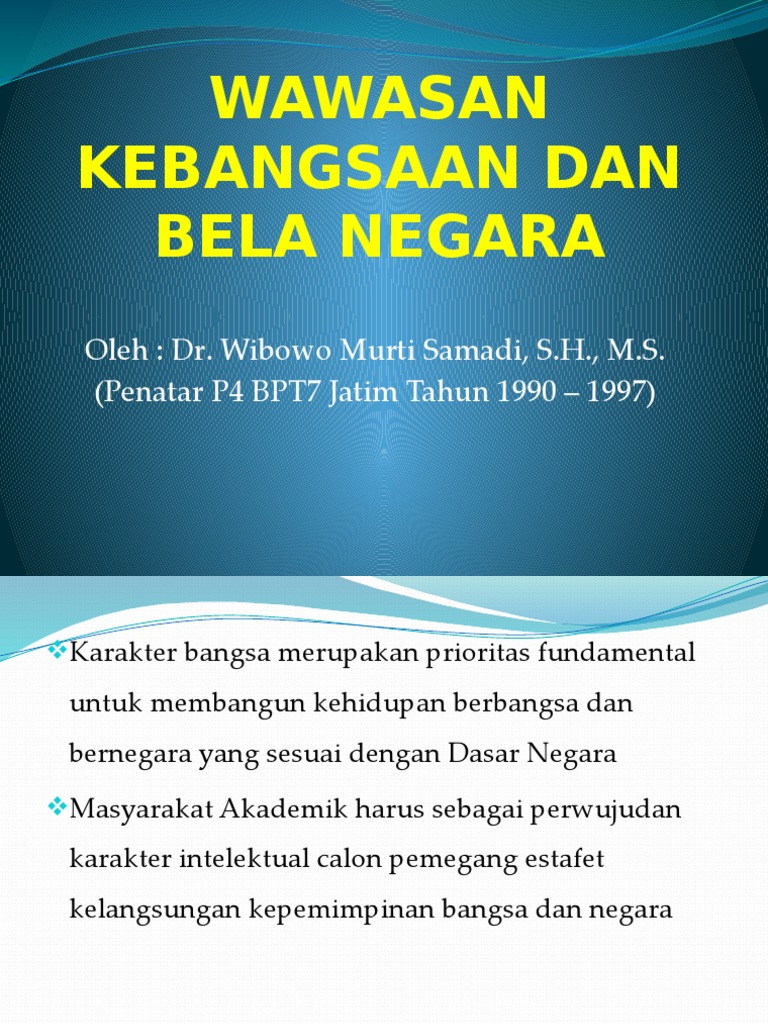 WAWASAN KEBANGSAAN DAN BELA NEGARA

Oleh : Dr. Wibowo Murti Samadi, S.H., M.S.
(Penatar P4 BPT7 Jatim Tahun 1990 – 1997)

❖Karakter bangsa merupakan prioritas fundamental untuk membangun kehidupan berbangsa dan bernegara yang sesuai dengan Dasar Negara

❖Masyarakat Akademik harus sebagai perwujudan karakter intelektual calon pemegang estafet kelangsungan kepemimpinan bangsa dan negara